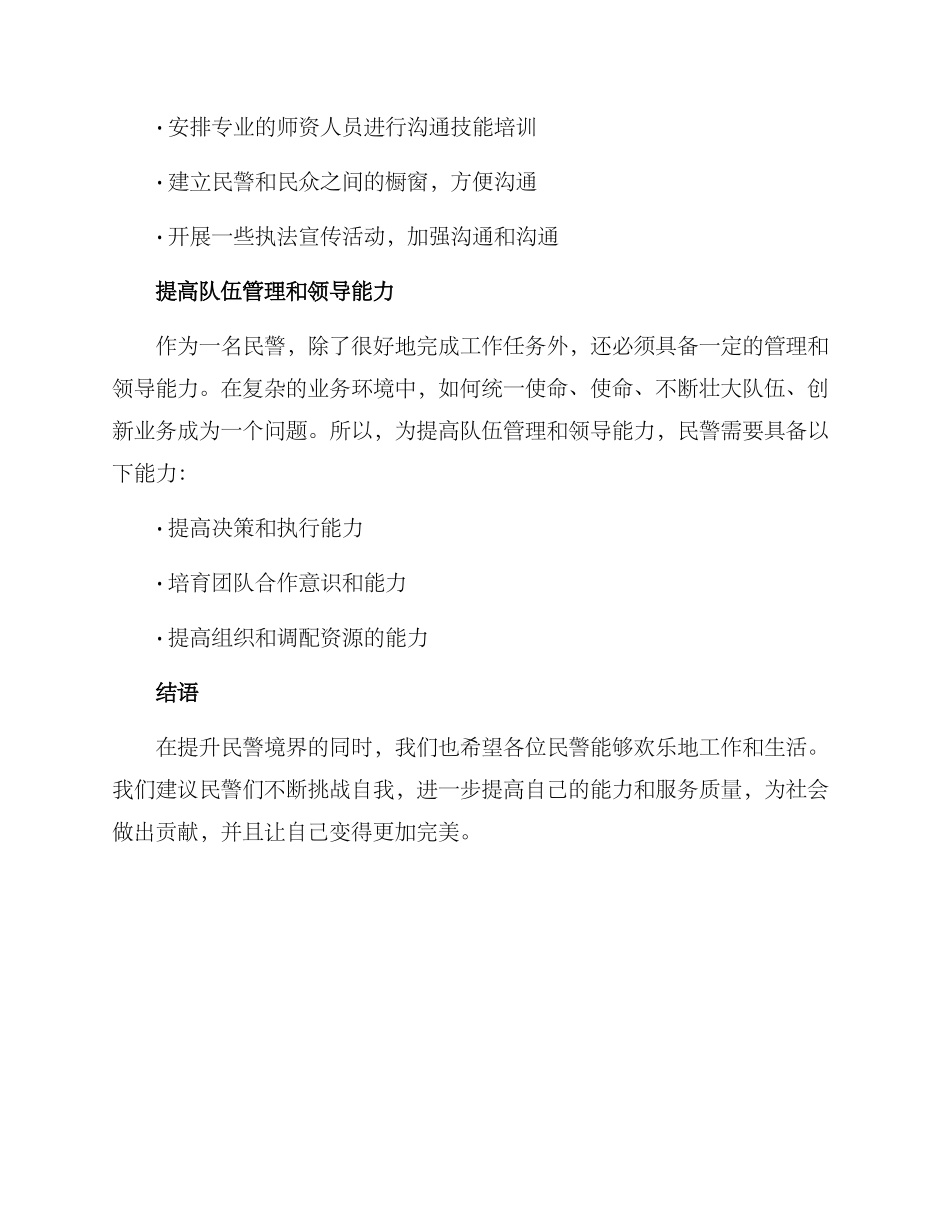 · 安排专业的师资人员进行沟通技能培训

· 建立民警和民众之间的橱窗，方便沟通

· 开展一些执法宣传活动，加强沟通和沟通

提高队伍管理和领导能力

作为一名民警，除了很好地完成工作任务外，还必须具备一定的管理和领导能力。在复杂的业务环境中，如何统一使命、使命、不断壮大队伍、创新业务成为一个问题。所以，为提高队伍管理和领导能力，民警需要具备以下能力：

· 提高决策和执行能力

· 培育团队合作意识和能力

· 提高组织和调配资源的能力

结语

在提升民警境界的同时，我们也希望各位民警能够欢乐地工作和生活。我们建议民警们不断挑战自我，进一步提高自己的能力和服务质量，为社会做出贡献，并且让自己变得更加完美。